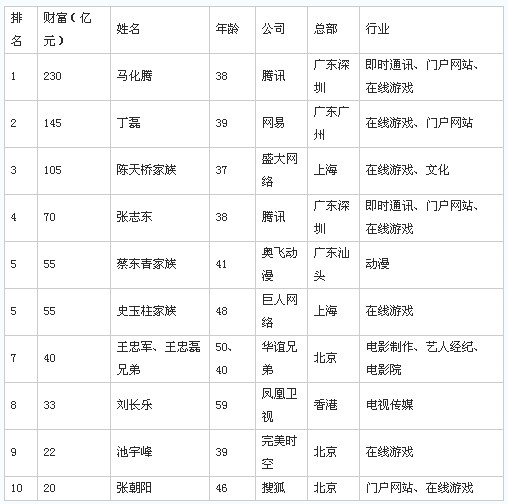 | 排名 | 财富（亿元） | 姓名 | 年龄 | 公司 | 总部 | 行业 |
|---|---|---|---|---|---|---|
| 1 | 230 | 马化腾 | 38 | 腾讯 | 广东深圳 | 即时通讯、门户网站、在线游戏 |
| 2 | 145 | 丁磊 | 39 | 网易 | 广东广州 | 在线游戏、门户网站 |
| 3 | 105 | 陈天桥家族 | 37 | 盛大网络 | 上海 | 在线游戏、文化 |
| 4 | 70 | 张志东 | 38 | 腾讯 | 广东深圳 | 即时通讯、门户网站、在线游戏 |
| 5 | 55 | 蔡东青家族 | 41 | 奥飞动漫 | 广东汕头 | 动漫 |
| 5 | 55 | 史玉柱家族 | 48 | 巨人网络 | 上海 | 在线游戏 |
| 7 | 40 | 王忠军、王忠磊兄弟 | 50、40 | 华谊兄弟 | 北京 | 电影制作、艺人经纪、电影院 |
| 8 | 33 | 刘长乐 | 59 | 凤凰卫视 | 香港 | 电视传媒 |
| 9 | 22 | 池宇峰 | 39 | 完美时空 | 北京 | 在线游戏 |
| 10 | 20 | 张朝阳 | 46 | 搜狐 | 北京 | 门户网站、在线游戏 |